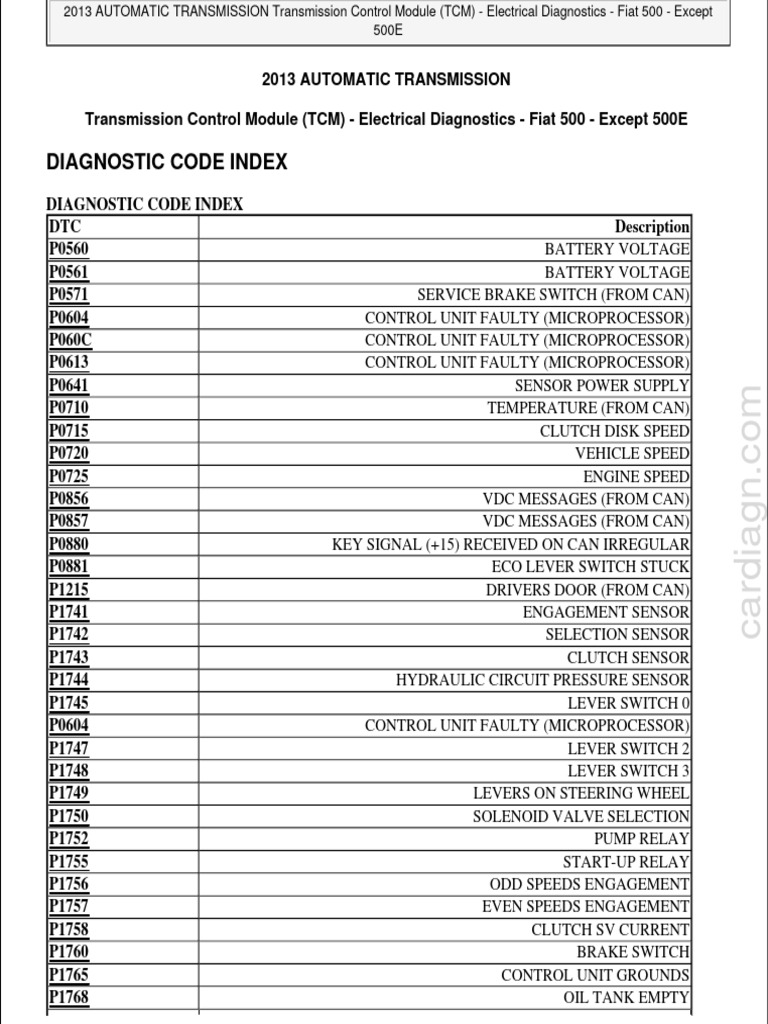 2013 AUTOMATIC TRANSMISSION Transmission Control Module (TCM) - Electrical Diagnostics - Fiat 500 - Except 500E

2013 AUTOMATIC TRANSMISSION

Transmission Control Module (TCM) - Electrical Diagnostics - Fiat 500 - Except 500E

DIAGNOSTIC CODE INDEX

DIAGNOSTIC CODE INDEX

| DTC | Description |
|---|---|
| P0560 | BATTERY VOLTAGE |
| P0561 | BATTERY VOLTAGE |
| P0571 | SERVICE BRAKE SWITCH (FROM CAN) |
| P0604 | CONTROL UNIT FAULTY (MICROPROCESSOR) |
| P060C | CONTROL UNIT FAULTY (MICROPROCESSOR) |
| P0613 | CONTROL UNIT FAULTY (MICROPROCESSOR) |
| P0641 | SENSOR POWER SUPPLY |
| P0710 | TEMPERATURE (FROM CAN) |
| P0715 | CLUTCH DISK SPEED |
| P0720 | VEHICLE SPEED |
| P0725 | ENGINE SPEED |
| P0856 | VDC MESSAGES (FROM CAN) |
| P0857 | VDC MESSAGES (FROM CAN) |
| P0880 | KEY SIGNAL (+15) RECEIVED ON CAN IRREGULAR |
| P0881 | ECO LEVER SWITCH STUCK |
| P1215 | DRIVERS DOOR (FROM CAN) |
| P1741 | ENGAGEMENT SENSOR |
| P1742 | SELECTION SENSOR |
| P1743 | CLUTCH SENSOR |
| P1744 | HYDRAULIC CIRCUIT PRESSURE SENSOR |
| P1745 | LEVER SWITCH 0 |
| P0604 | CONTROL UNIT FAULTY (MICROPROCESSOR) |
| P1747 | LEVER SWITCH 2 |
| P1748 | LEVER SWITCH 3 |
| P1749 | LEVERS ON STEERING WHEEL |
| P1750 | SOLENOID VALVE SELECTION |
| P1752 | PUMP RELAY |
| P1755 | START-UP RELAY |
| P1756 | ODD SPEEDS ENGAGEMENT |
| P1757 | EVEN SPEEDS ENGAGEMENT |
| P1758 | CLUTCH SV CURRENT |
| P1760 | BRAKE SWITCH |
| P1765 | CONTROL UNIT GROUNDS |
| P1768 | OIL TANK EMPTY |

cardiagn.com